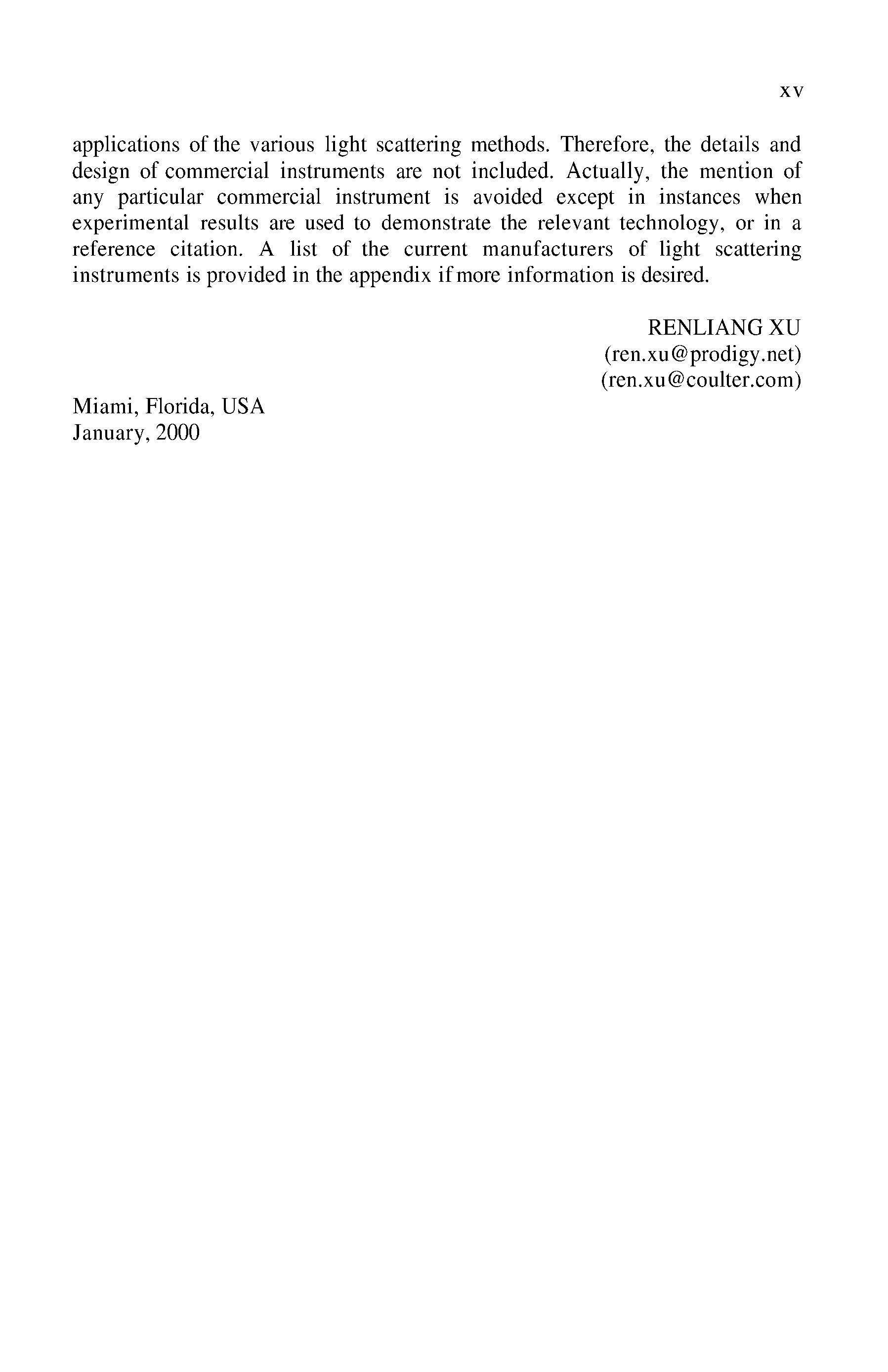 xv

applications of the various light scattering methods. Therefore, the details and design of commercial instruments are not included. Actually, the mention of any particular commercial instrument is avoided except in instances when experimental results are used to demonstrate the relevant technology, or in a reference citation. A list of the current manufacturers of light scattering instruments is provided in the appendix if more information is desired.

RENLIANG XU
(ren.xu@prodigy.net)
(ren.xu@coulter.com)

Miami, Florida, USA
January, 2000